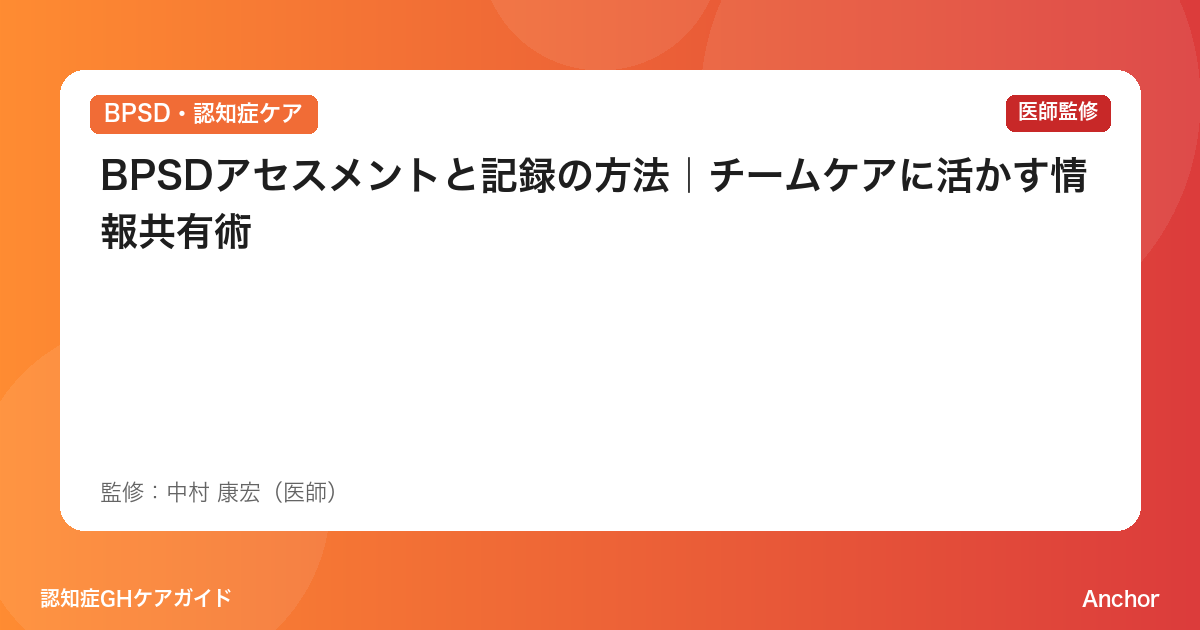 BPSD・認知症ケア

医師監修

BPSDアセスメントと記録の方法｜チームケアに活かす情報共有術

監修：中村 康宏（医師）

認知症GHケアガイド

Anchor